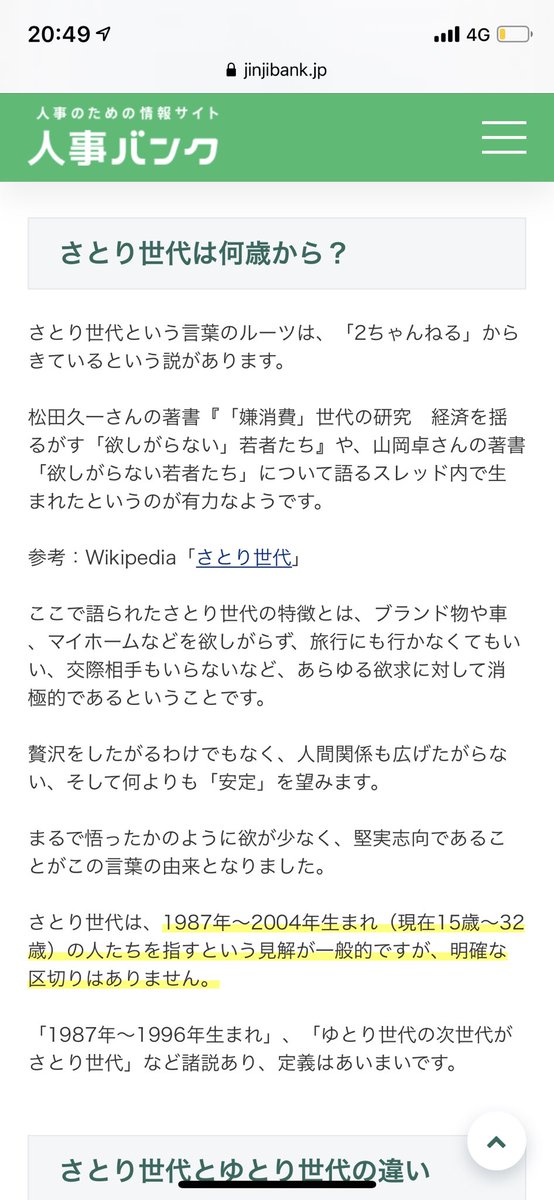 20:49 4G
jinjibank.jp

人事のための情報サイト
人事バンク

さとり世代は何歳から？

さとり世代という言葉のルーツは、「2ちゃんねる」からきているという説があります。

松田久一さんの著書『「嫌消費」世代の研究　経済を揺るがす「欲しがらない」若者たち』や、山岡卓さんの著書「欲しがらない若者たち」について語るスレッド内で生まれたというのが有力なようです。

参考：Wikipedia「さとり世代」

ここで語られたさとり世代の特徴とは、ブランド物や車、マイホームなどを欲しがらず、旅行にも行かなくてもいい、交際相手もいらないなど、あらゆる欲求に対して消極的であるということです。

贅沢をしたがるわけでもなく、人間関係も広げたがらない、そして何よりも「安定」を望みます。

まるで悟ったかのように欲が少なく、堅実志向であることがこの言葉の由来となりました。

さとり世代は、1987年～2004年生まれ（現在15歳～32歳）の人たちを指すという見解が一般的ですが、明確な区切りはありません。

「1987年～1996年生まれ」、「ゆとり世代の次世代がさとり世代」など諸説あり、定義はあいまいです。

さとり世代とゆとり世代の違い